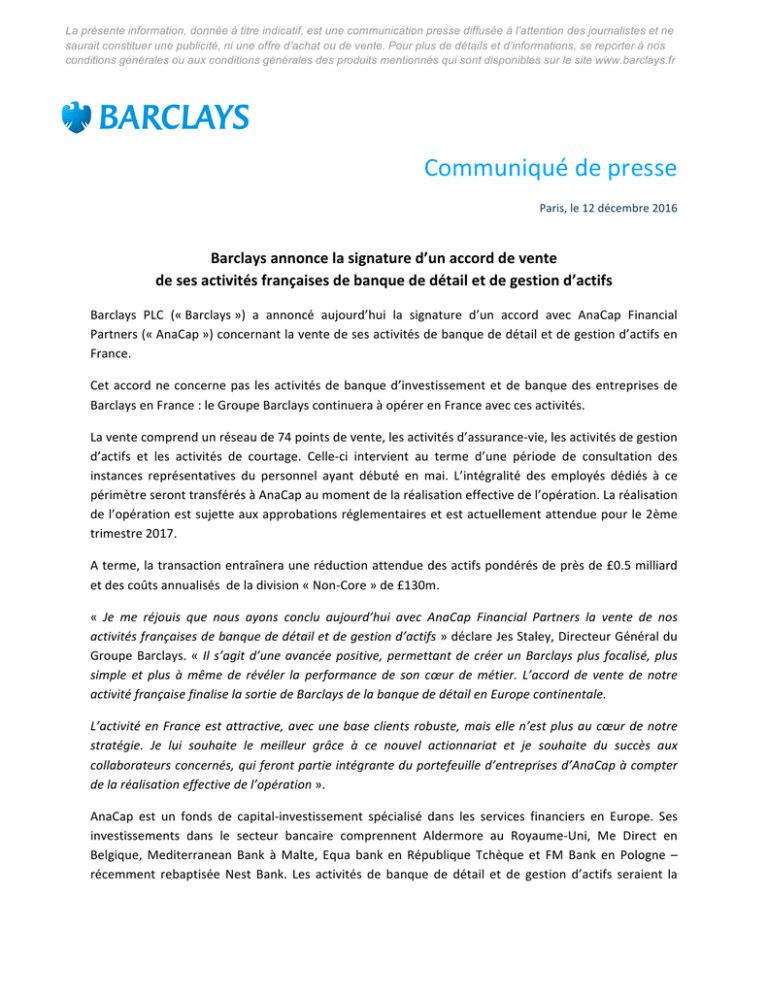 La présente information, donnée à titre indicatif, est une communication presse diffusée à l'attention des journalistes et ne saurait constituer une publicité, ni une offre d'achat ou de vente. Pour plus de détails et d'informations, se reporter à nos conditions générales ou aux conditions générales des produits mentionnés qui sont disponibles sur le site www.barclays.fr

BARCLAYS

Communiqué de presse

Paris, le 12 décembre 2016

Barclays annonce la signature d'un accord de vente de ses activités françaises de banque de détail et de gestion d'actifs

Barclays PLC (« Barclays ») a annoncé aujourd'hui la signature d'un accord avec AnaCap Financial Partners (« AnaCap ») concernant la vente de ses activités de banque de détail et de gestion d'actifs en France.

Cet accord ne concerne pas les activités de banque d'investissement et de banque des entreprises de Barclays en France : le Groupe Barclays continuera à opérer en France avec ces activités.

La vente comprend un réseau de 74 points de vente, les activités d'assurance-vie, les activités de gestion d'actifs et les activités de courtage. Celle-ci intervient au terme d'une période de consultation des instances représentatives du personnel ayant débuté en mai. L'intégralité des employés dédiés à ce périmètre seront transférés à AnaCap au moment de la réalisation effective de l'opération. La réalisation de l'opération est sujette aux approbations réglementaires et est actuellement attendue pour le 2ème trimestre 2017.

A terme, la transaction entraînera une réduction attendue des actifs pondérés de près de £0.5 milliard et des coûts annualisés de la division « Non-Core » de £130m.

« Je me réjouis que nous ayons conclu aujourd'hui avec AnaCap Financial Partners la vente de nos activités françaises de banque de détail et de gestion d'actifs » déclare Jes Staley, Directeur Général du Groupe Barclays. « Il s'agit d'une avancée positive, permettant de créer un Barclays plus focalisé, plus simple et plus à même de révéler la performance de son cœur de métier. L'accord de vente de notre activité française finalise la sortie de Barclays de la banque de détail en Europe continentale.

L'activité en France est attractive, avec une base clients robuste, mais elle n'est plus au cœur de notre stratégie. Je lui souhaite le meilleur grâce à ce nouvel actionnariat et je souhaite du succès aux collaborateurs concernés, qui feront partie intégrante du portefeuille d'entreprises d'AnaCap à compter de la réalisation effective de l'opération ».

AnaCap est un fonds de capital-investissement spécialisé dans les services financiers en Europe. Ses investissements dans le secteur bancaire comprennent Aldermore au Royaume-Uni, Me Direct en Belgique, Mediterranean Bank à Malte, Equa bank en République Tchèque et FM Bank en Pologne – récemment rebaptisée Nest Bank. Les activités de banque de détail et de gestion d'actifs seraient la